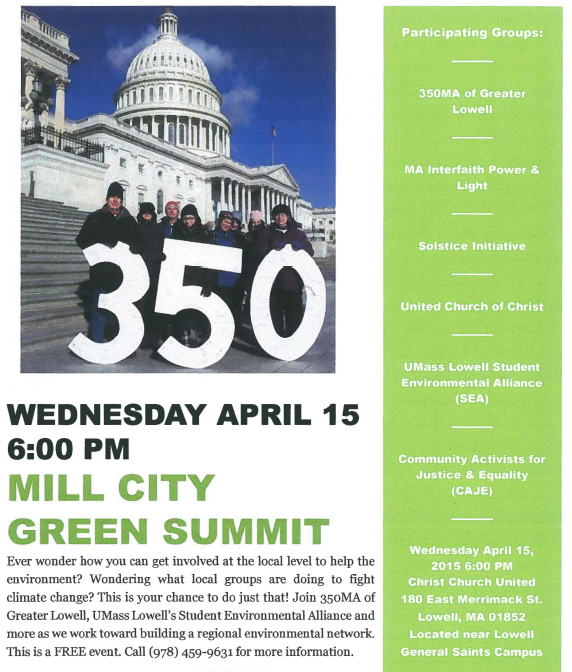 350

WEDNESDAY APRIL 15
6:00 PM

MILL CITY
GREEN SUMMIT

Ever wonder how you can get involved at the local level to help the environment? Wondering what local groups are doing to fight climate change? This is your chance to do just that! Join 350MA of Greater Lowell, UMass Lowell's Student Environmental Alliance and more as we work toward building a regional environmental network. This is a FREE event. Call (978) 459-9631 for more information.

Participating Groups:

350MA of Greater Lowell

MA Interfaith Power & Light

Solstice Initiative

United Church of Christ

UMass Lowell Student Environmental Alliance (SEA)

Community Activists for Justice & Equality (CAJE)

Wednesday April 15, 2015 6:00 PM
Christ Church United
180 East Merrimack St.
Lowell, MA 01852
Located near Lowell General Saints Campus